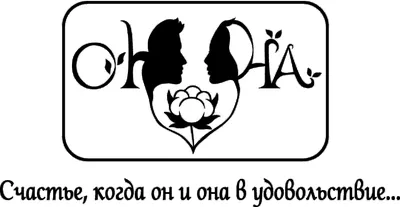 ОН ОНА

Счастье, когда он и она в удовольствие...